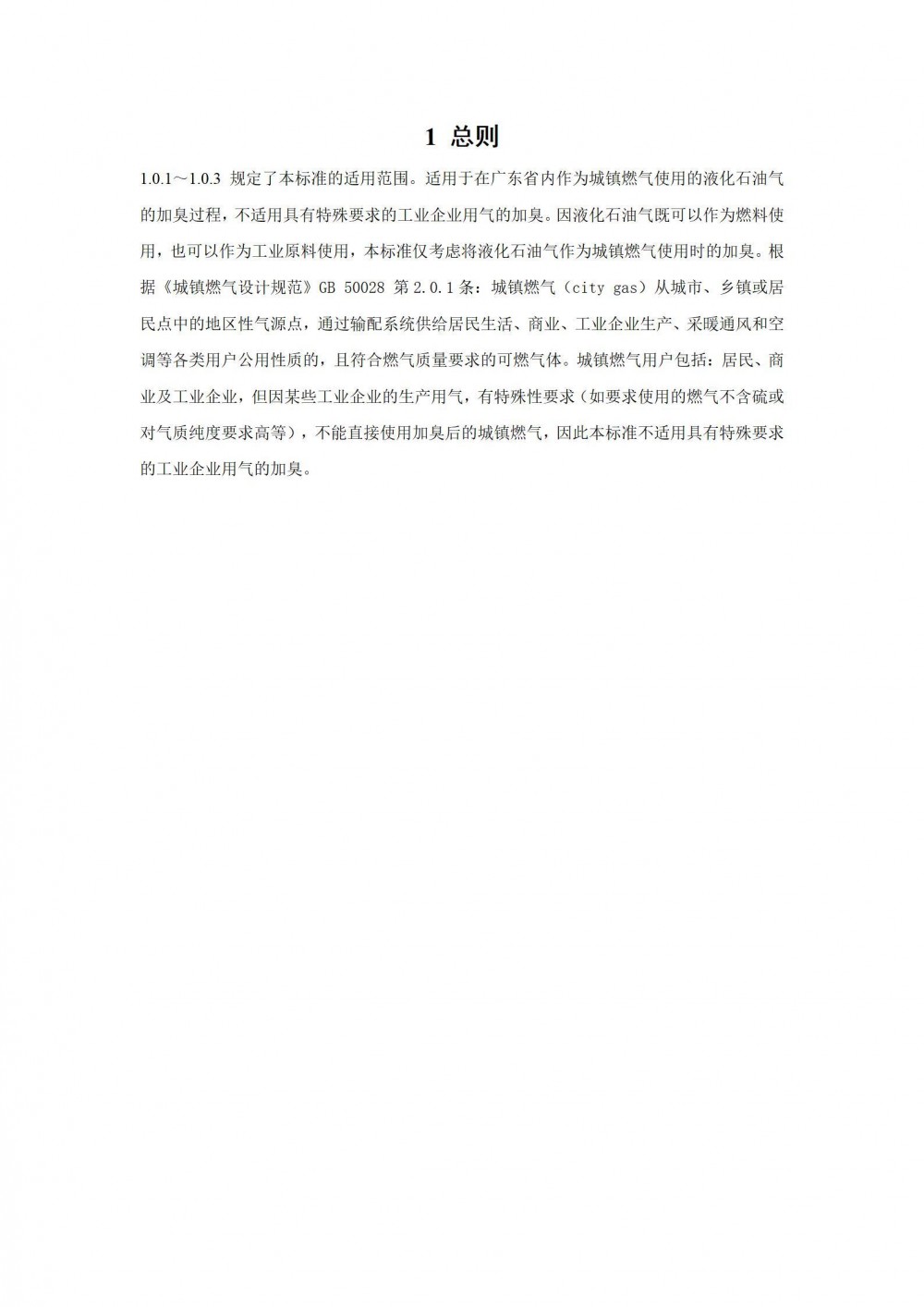 1 总则

1.0.1～1.0.3 规定了本标准的适用范围。适用于在广东省内作为城镇燃气使用的液化石油气的加臭过程，不适用具有特殊要求的工业企业用气的加臭。因液化石油气既可以作为燃料使用，也可以作为工业原料使用，本标准仅考虑将液化石油气作为城镇燃气使用时的加臭。根据《城镇燃气设计规范》GB 50028 第 2.0.1 条：城镇燃气（city gas）从城市、乡镇或居民点中的地区性气源点，通过输配系统供给居民生活、商业、工业企业生产、采暖通风和空调等各类用户公用性质的，且符合燃气质量要求的可燃气体。城镇燃气用户包括：居民、商业及工业企业，但因某些工业企业的生产用气，有特殊性要求（如要求使用的燃气不含硫或对气质纯度要求高等），不能直接使用加臭后的城镇燃气，因此本标准不适用具有特殊要求的工业企业用气的加臭。